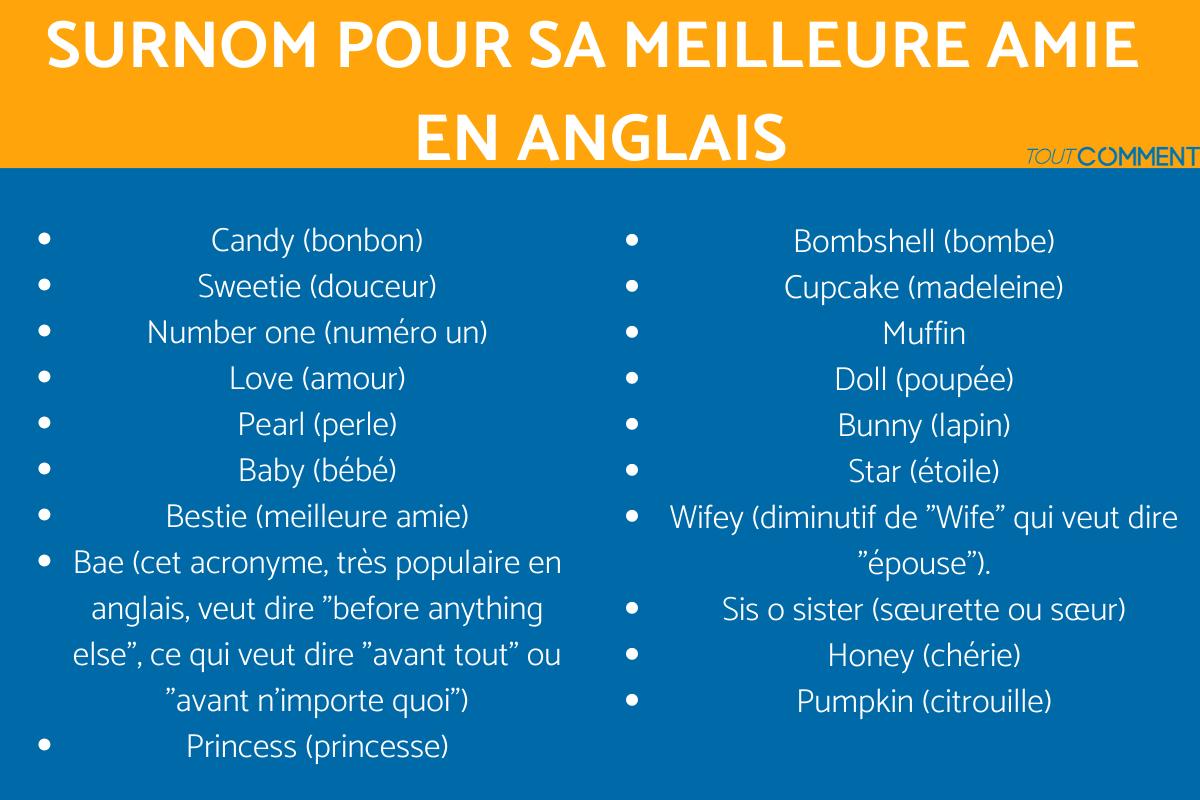 SURNOM POUR SA MEILLEURE AMIE EN ANGLAIS

TOUTCOMMENT

• Candy (bonbon)
• Sweetie (douceur)
• Number one (numéro un)
• Love (amour)
• Pearl (perle)
• Baby (bébé)
• Bestie (meilleure amie)
• Bae (cet acronyme, très populaire en anglais, veut dire "before anything else", ce qui veut dire "avant tout" ou "avant n'importe quoi")
• Princess (princesse)

• Bombshell (bombe)
• Cupcake (madeleine)
• Muffin
• Doll (poupée)
• Bunny (lapin)
• Star (étoile)
• Wifey (diminutif de "Wife" qui veut dire "épouse").
• Sis o sister (sœurette ou sœur)
• Honey (chérie)
• Pumpkin (citrouille)